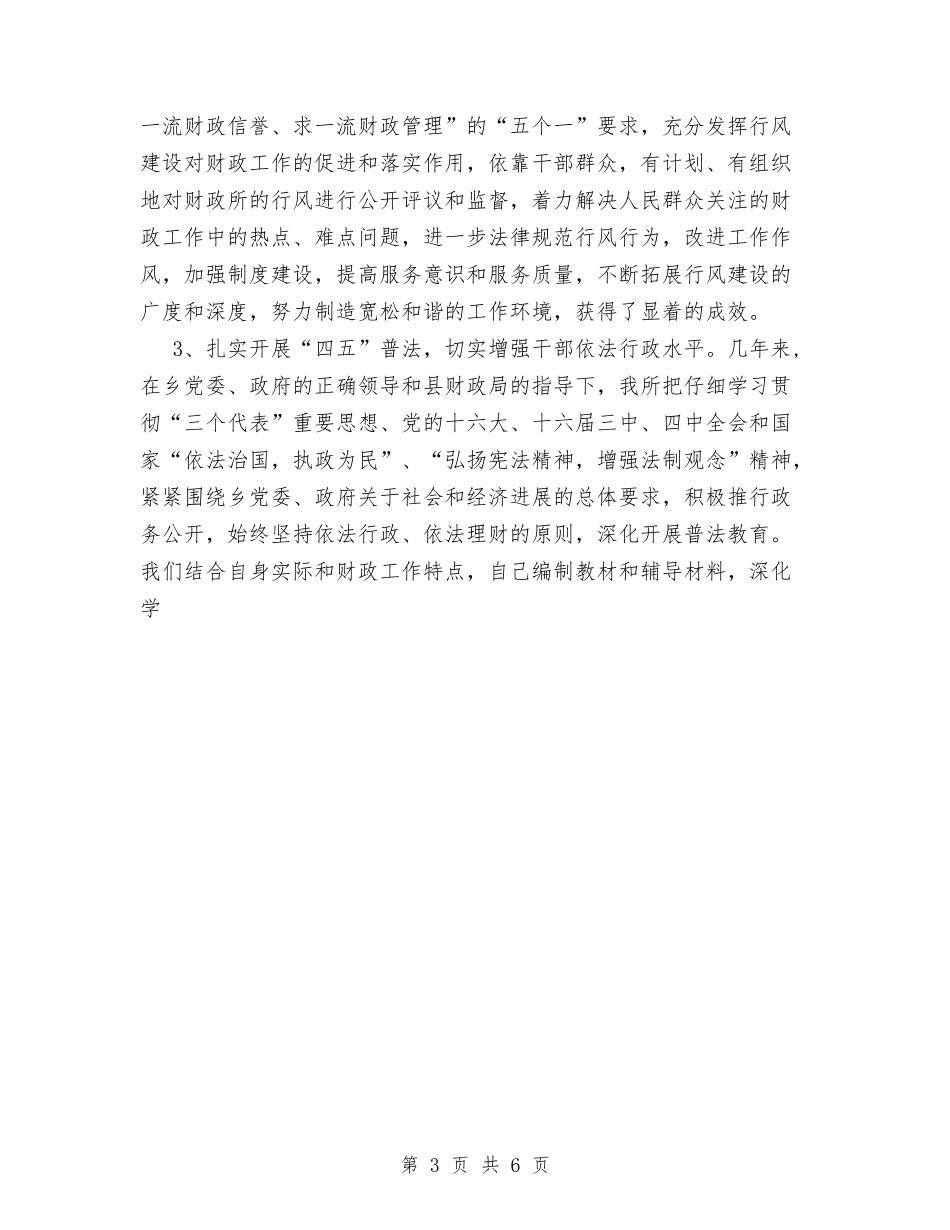 一流财政信誉、求一流财政管理”的“五个一”要求，充分发挥行风建设对财政工作的促进和落实作用，依靠干部群众，有计划、有组织地对财政所的行风进行公开评议和监督，着力解决人民群众关注的财政工作中的热点、难点问题，进一步法律规范行风行为，改进工作作风，加强制度建设，提高服务意识和服务质量，不断拓展行风建设的广度和深度，努力制造宽松和谐的工作环境，获得了显着的成效。

3、扎实开展“四五”普法，切实增强干部依法行政水平。几年来，在乡党委、政府的正确领导和县财政局的指导下，我所把仔细学习贯彻“三个代表”重要思想、党的十六大、十六届三中、四中全会和国家“依法治国，执政为民”、“弘扬宪法精神，增强法制观念”精神，紧紧围绕乡党委、政府关于社会和经济进展的总体要求，积极推行政务公开，始终坚持依法行政、依法理财的原则，深化开展普法教育。我们结合自身实际和财政工作特点，自己编制教材和辅导材料，深化学

第 3 页 共 6 页